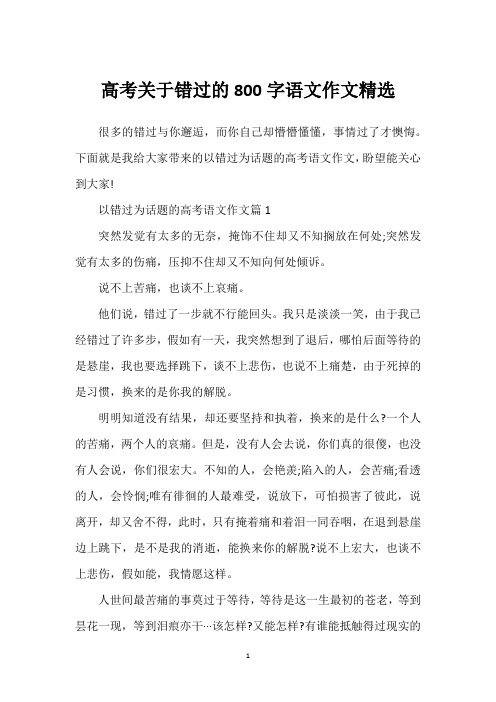 高考关于错过的 800 字语文作文精选

很多的错过与你邂逅，而你自己却懵懵懂懂，事情过了才懊悔。下面就是我给大家带来的以错过为话题的高考语文作文，盼望能关心到大家!

以错过为话题的高考语文作文篇 1

突然发觉有太多的无奈，掩饰不住却又不知搁放在何处;突然发觉有太多的伤痛，压抑不住却又不知向何处倾诉。

说不上苦痛，也谈不上哀痛。

他们说，错过了一步就不行能回头。我只是淡淡一笑，由于我已经错过了许多步，假如有一天，我突然想到了退后，哪怕后面等待的是悬崖，我也要选择跳下，谈不上悲伤，也说不上痛楚，由于死掉的是习惯，换来的是你我的解脱。

明明知道没有结果，却还要坚持和执着，换来的是什么?一个人的苦痛，两个人的哀痛。但是，没有人会去说，你们真的很傻，也没有人会说，你们很宏大。不知的人，会艳羡;陷入的人，会苦痛;看透的人，会怜悯;唯有徘徊的人最难受，说放下，可怕损害了彼此，说离开，却又舍不得，此时，只有掩着痛和着泪一同吞咽，在退到悬崖边上跳下，是不是我的消逝，能换来你的解脱?说不上宏大，也谈不上悲伤，假如能，我情愿这样。

人世间最苦痛的事莫过于等待，等待是这一生最初的苍老，等到昙花一现，等到泪痕亦干…该怎样?又能怎样?有谁能抵触得过现实的

1